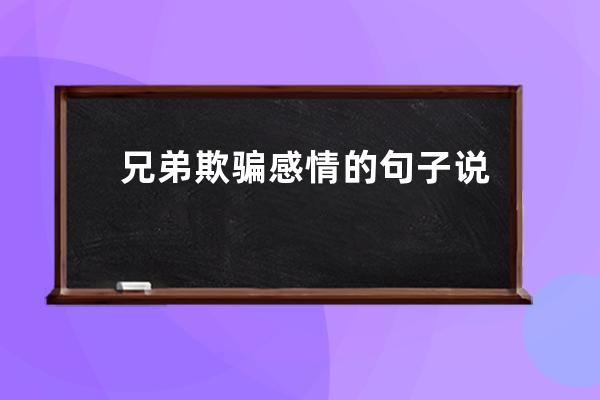 兄弟欺骗感情的句子说